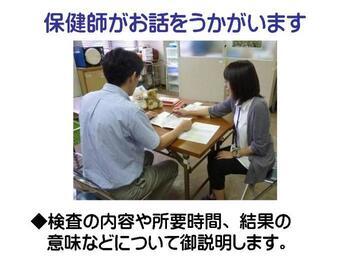 保健師がお話をうかがいます

◆検査の内容や所要時間、結果の意味などについて御説明します。